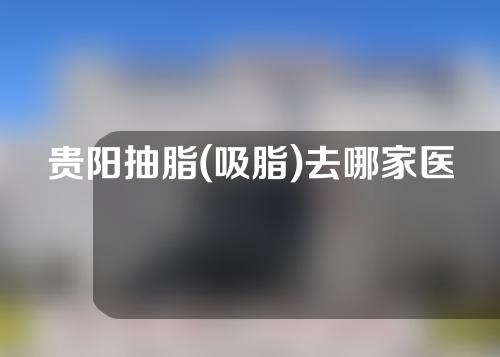 贵阳抽脂(吸脂)去哪家医